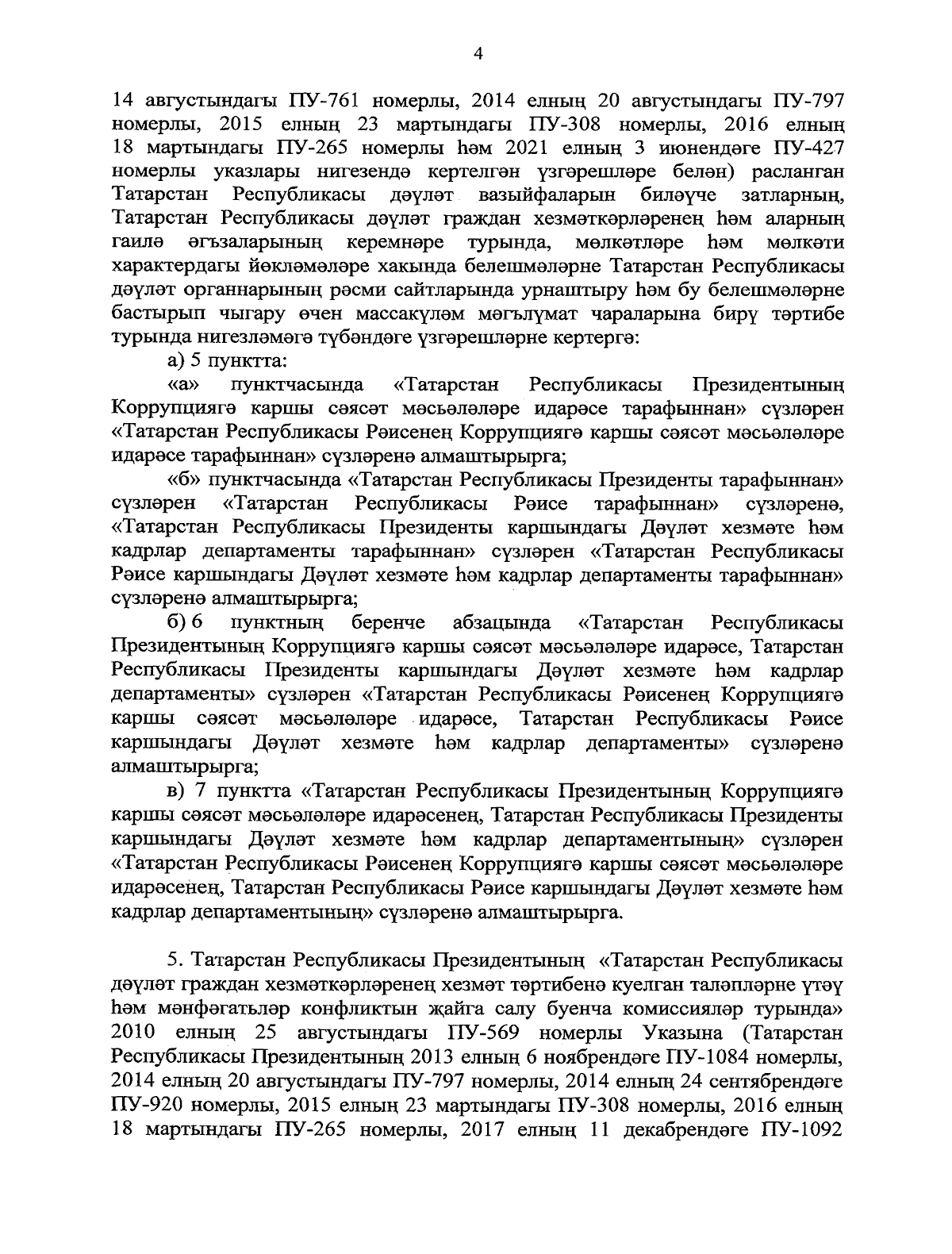 4

14 августындагы ПУ-761 номерлы, 2014 елның 20 августындагы ПУ-797 номерлы, 2015 елның 23 мартындагы ПУ-308 номерлы, 2016 елның 18 мартындагы ПУ-265 номерлы һәм 2021 елның 3 июнендәге ПУ-427 номерлы указлары нигезендә кертелгән үзгәрешләре белән) расланган Татарстан Республикасы дәүләт вазыйфаларын биләүче затларның, Татарстан Республикасы дәүләт граждан хезмәткәрләренең һәм аларның гаилә әгъзаларының керемнәре турында, мөлкәтләре һәм мөлкәти характердагы йөкләмәләре хакында белешмәләрне Татарстан Республикасы дәүләт органнарының рәсми сайтларында урнаштыру һәм бу белешмәләрне бастырып чыгару өчен массакүләм мәгълүмат чараларына бирү тәртибе турында нигезләмәгә түбәндәге үзгәрешләрне кертергә:

а) 5 пунктта:

«а» пунктчасында «Татарстан Республикасы Президентының Коррупциягә каршы сәясәт мәсьәләләре идарәсе тарафыннан» сүзләрен «Татарстан Республикасы Рәисенең Коррупциягә каршы сәясәт мәсьәләләре идарәсе тарафыннан» сүзләренә алмаштырырга;

«б» пунктчасында «Татарстан Республикасы Президенты тарафыннан» сүзләрен «Татарстан Республикасы Рәисе тарафыннан» сүзләренә, «Татарстан Республикасы Президенты каршындагы Дәүләт хезмәте һәм кадрлар департаменты тарафыннан» сүзләрен «Татарстан Республикасы Рәисе каршындагы Дәүләт хезмәте һәм кадрлар департаменты тарафыннан» сүзләренә алмаштырырга;

б) 6 пунктның беренче абзацында «Татарстан Республикасы Президентының Коррупциягә каршы сәясәт мәсьәләләре идарәсе, Татарстан Республикасы Президенты каршындагы Дәүләт хезмәте һәм кадрлар департаменты» сүзләрен «Татарстан Республикасы Рәисенең Коррупциягә каршы сәясәт мәсьәләләре идарәсе, Татарстан Республикасы Рәисе каршындагы Дәүләт хезмәте һәм кадрлар департаменты» сүзләренә алмаштырырга;

в) 7 пунктта «Татарстан Республикасы Президентының Коррупциягә каршы сәясәт мәсьәләләре идарәсенең, Татарстан Республикасы Президенты каршындагы Дәүләт хезмәте һәм кадрлар департаментының» сүзләрен «Татарстан Республикасы Рәисенең Коррупциягә каршы сәясәт мәсьәләләре идарәсенең, Татарстан Республикасы Рәисе каршындагы Дәүләт хезмәте һәм кадрлар департаментының» сүзләренә алмаштырырга.

5. Татарстан Республикасы Президентының «Татарстан Республикасы дәүләт граждан хезмәткәрләренең хезмәт тәртибенә куелган таләпләрне үтәү һәм мәнфәгатьләр конфликтын җайга салу буенча комиссияләр турында» 2010 елның 25 августындагы ПУ-569 номерлы Указына (Татарстан Республикасы Президентының 2013 елның 6 ноябрендәге ПУ-1084 номерлы, 2014 елның 20 августындагы ПУ-797 номерлы, 2014 елның 24 сентябрендәге ПУ-920 номерлы, 2015 елның 23 мартындагы ПУ-308 номерлы, 2016 елның 18 мартындагы ПУ-265 номерлы, 2017 елның 11 декабрендәге ПУ-1092